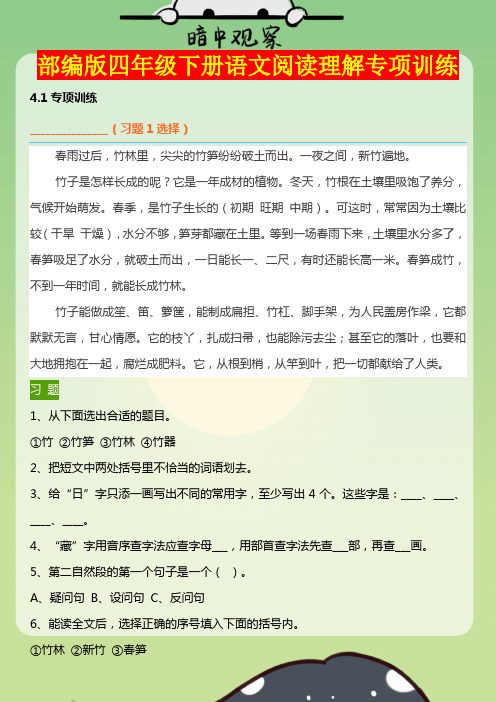 暗中观察

部编版四年级下册语文阅读理解专项训练

4.1 专项训练

______________（习题 1 选择）

春雨过后，竹林里，尖尖的竹笋纷纷破土而出。一夜之间，新竹遍地。

竹子是怎样长成的呢？它是一年成材的植物。冬天，竹根在土壤里吸饱了养分，气候开始萌发。春季，是竹子生长的（初期 旺期 中期）。可这时，常常因为土壤比较（干旱 干燥），水分不够，笋芽都藏在土里。等到一场春雨下来，土壤里水分多了，春笋吸足了水分，就破土而出，一日能长一、二尺，有时还能长高一米。春笋成竹，不到一年时间，就能长成竹林。

竹子能做成笙、笛、箩筐，能制成扁担、竹杠、脚手架，为人民盖房作梁，它都默默无言，甘心情愿。它的枝丫，扎成扫帚，也能除污去尘；甚至它的落叶，也要和大地拥抱在一起，腐烂成肥料。它，从根到梢，从竿到叶，把一切都献给了人类。

习 题

1、从下面选出合适的题目。

①竹 ②竹笋 ③竹林 ④竹器

2、把短文中两处括号里不恰当的词语划去。

3、给“日”字只添一画写出不同的常用字，至少写出 4 个。这些字是：____、____、____、____。

4、“藏”字用音序查字法应查字母___，用部首查字法先查___部，再查___画。

5、第二自然段的第一个句子是一个（ ）。

A、疑问句 B、设问句 C、反问句

6、能读全文后，选择正确的序号填入下面的括号内。

①竹林 ②新竹 ③春笋